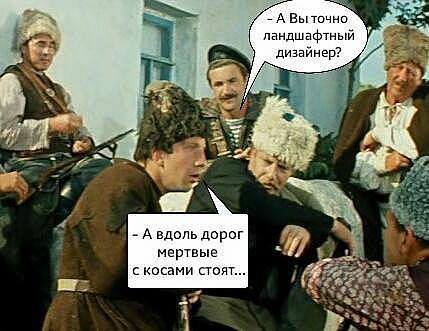 – А Вы точно ландшафтный дизайнер?

– А вдоль дорог мертвые с косами стоят...